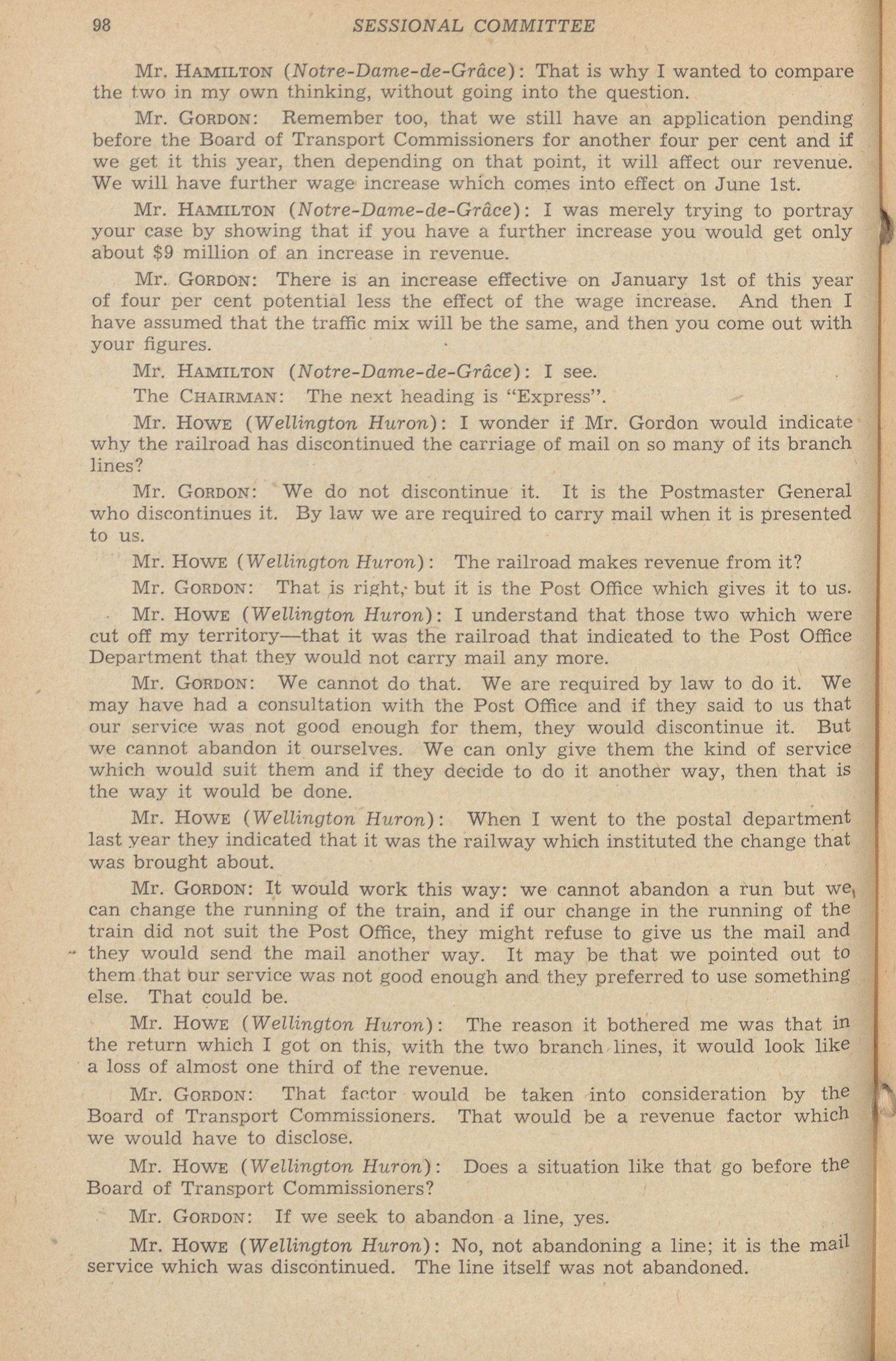 98 SESSIONAL COMMITTEE

Mr. HAMILTON (Notre-Dame-de-Grâce): That is why I wanted to compare the two in my own thinking, without going into the question.

Mr. GORDON: Remember too, that we still have an application pending before the Board of Transport Commissioners for another four per cent and if we get it this year, then depending on that point, it will affect our revenue. We will have further wage increase which comes into effect on June 1st.

Mr. HAMILTON (Notre-Dame-de-Grâce): I was merely trying to portray your case by showing that if you have a further increase you would get only about $9 million of an increase in revenue.

Mr. GORDON: There is an increase effective on January 1st of this year of four per cent potential less the effect of the wage increase. And then I have assumed that the traffic mix will be the same, and then you come out with your figures.

Mr. HAMILTON (Notre-Dame-de-Grâce): I see.

The CHAIRMAN: The next heading is "Express".

Mr. HOWE (Wellington Huron): I wonder if Mr. Gordon would indicate why the railroad has discontinued the carriage of mail on so many of its branch lines?

Mr. GORDON: We do not discontinue it. It is the Postmaster General who discontinues it. By law we are required to carry mail when it is presented to us.

Mr. HOWE (Wellington Huron): The railroad makes revenue from it?

Mr. GORDON: That is right, but it is the Post Office which gives it to us.

Mr. HOWE (Wellington Huron): I understand that those two which were cut off my territory—that it was the railroad that indicated to the Post Office Department that they would not carry mail any more.

Mr. GORDON: We cannot do that. We are required by law to do it. We may have had a consultation with the Post Office and if they said to us that our service was not good enough for them, they would discontinue it. But we cannot abandon it ourselves. We can only give them the kind of service which would suit them and if they decide to do it another way, then that is the way it would be done.

Mr. HOWE (Wellington Huron): When I went to the postal department last year they indicated that it was the railway which instituted the change that was brought about.

Mr. GORDON: It would work this way: we cannot abandon a run but we can change the running of the train, and if our change in the running of the train did not suit the Post Office, they might refuse to give us the mail and they would send the mail another way. It may be that we pointed out to them that our service was not good enough and they preferred to use something else. That could be.

Mr. HOWE (Wellington Huron): The reason it bothered me was that in the return which I got on this, with the two branch lines, it would look like a loss of almost one third of the revenue.

Mr. GORDON: That factor would be taken into consideration by the Board of Transport Commissioners. That would be a revenue factor which we would have to disclose.

Mr. HOWE (Wellington Huron): Does a situation like that go before the Board of Transport Commissioners?

Mr. GORDON: If we seek to abandon a line, yes.

Mr. HOWE (Wellington Huron): No, not abandoning a line; it is the mail service which was discontinued. The line itself was not abandoned.